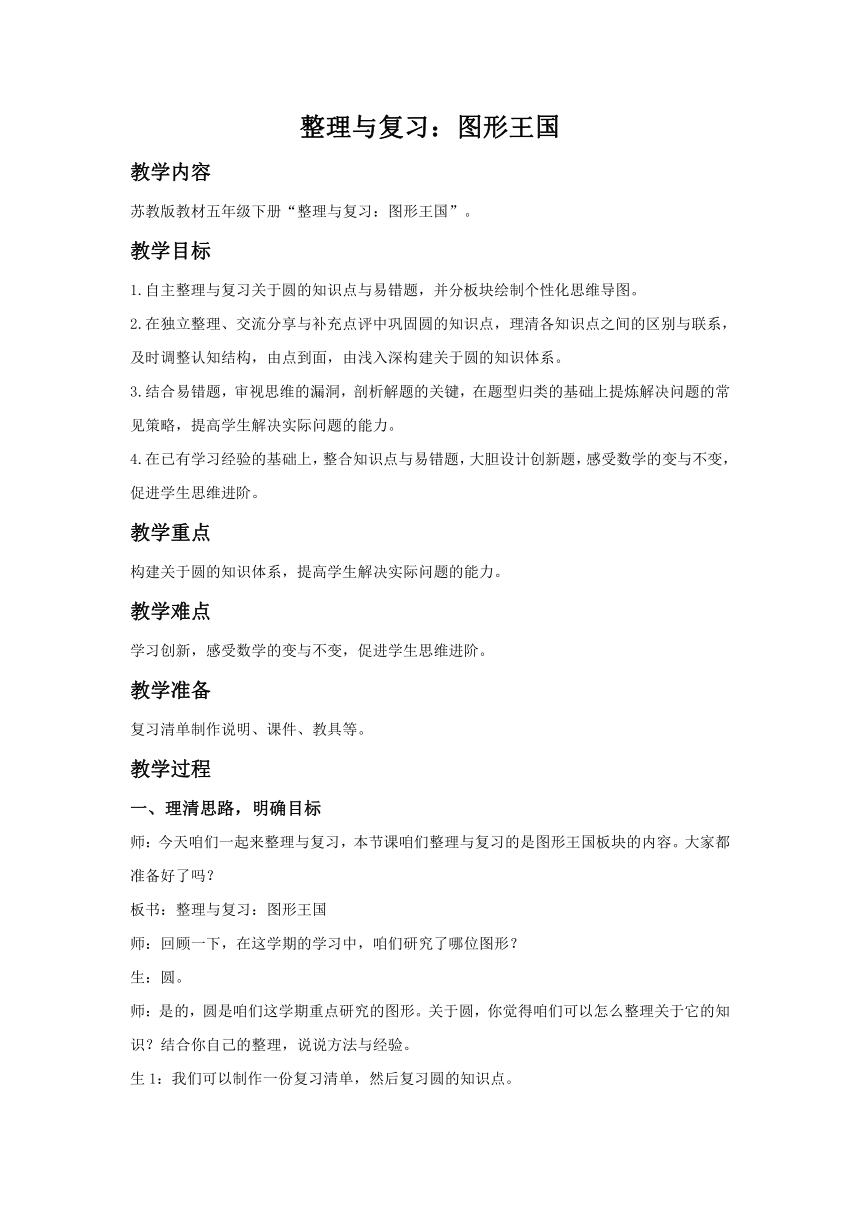 整理与复习：图形王国

教学内容

苏教版教材五年级下册“整理与复习：图形王国”。

教学目标

1.自主整理与复习关于圆的知识点与易错题，并分板块绘制个性化思维导图。

2.在独立整理、交流分享与补充点评中巩固圆的知识点，理清各知识点之间的区别与联系，及时调整认知结构，由点到面，由浅入深构建关于圆的知识体系。

3.结合易错题，审视思维的漏洞，剖析解题的关键，在题型归类的基础上提炼解决问题的常见策略，提高学生解决实际问题的能力。

4.在已有学习经验的基础上，整合知识点与易错题，大胆设计创新题，感受数学的变与不变，促进学生思维进阶。

教学重点

构建关于圆的知识体系，提高学生解决实际问题的能力。

教学难点

学习创新，感受数学的变与不变，促进学生思维进阶。

教学准备

复习清单制作说明、课件、教具等。

教学过程

一、理清思路，明确目标

师：今天咱们一起来整理与复习，本节课咱们整理与复习的是图形王国板块的内容。大家都准备好了吗？

板书：整理与复习：图形王国

师：回顾一下，在这学期的学习中，咱们研究了哪位图形？

生：圆。

师：是的，圆是咱们这学期重点研究的图形。关于圆，你觉得咱们可以怎么整理关于它的知识？结合你自己的整理，说说方法与经验。

生 1：我们可以制作一份复习清单，然后复习圆的知识点。